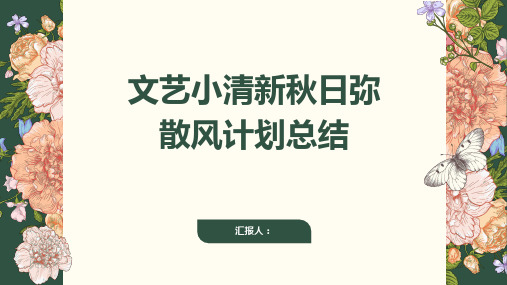 文艺小清新秋日弥散风计划总结

汇报人：